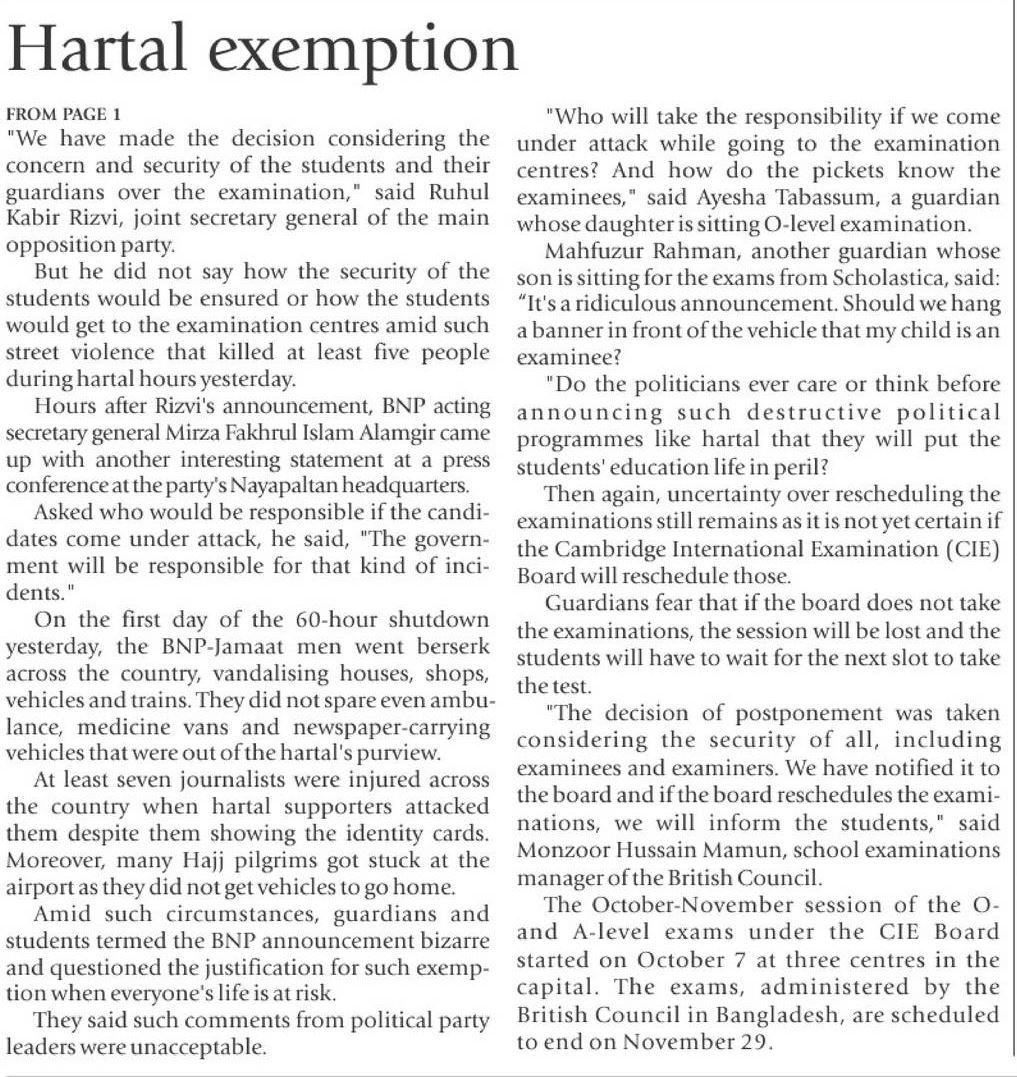 Hartal exemption

FROM PAGE 1
"We have made the decision considering the concern and security of the students and their guardians over the examination," said Ruhul Kabir Rizvi, joint secretary general of the main opposition party.

But he did not say how the security of the students would be ensured or how the students would get to the examination centres amid such street violence that killed at least five people during hartal hours yesterday.

Hours after Rizvi's announcement, BNP acting secretary general Mirza Fakhrul Islam Alamgir came up with another interesting statement at a press conference at the party's Nayapaltan headquarters.

Asked who would be responsible if the candidates come under attack, he said, "The government will be responsible for that kind of incidents."

On the first day of the 60-hour shutdown yesterday, the BNP-Jamaat men went berserk across the country, vandalising houses, shops, vehicles and trains. They did not spare even ambulance, medicine vans and newspaper-carrying vehicles that were out of the hartal's purview.

At least seven journalists were injured across the country when hartal supporters attacked them despite them showing the identity cards. Moreover, many Hajj pilgrims got stuck at the airport as they did not get vehicles to go home.

Amid such circumstances, guardians and students termed the BNP announcement bizarre and questioned the justification for such exemption when everyone's life is at risk.

They said such comments from political party leaders were unacceptable.

"Who will take the responsibility if we come under attack while going to the examination centres? And how do the pickets know the examinees," said Ayesha Tabassum, a guardian whose daughter is sitting O-level examination.

Mahfuzur Rahman, another guardian whose son is sitting for the exams from Scholastica, said: "It's a ridiculous announcement. Should we hang a banner in front of the vehicle that my child is an examinee?

"Do the politicians ever care or think before announcing such destructive political programmes like hartal that they will put the students' education life in peril?

Then again, uncertainty over rescheduling the examinations still remains as it is not yet certain if the Cambridge International Examination (CIE) Board will reschedule those.

Guardians fear that if the board does not take the examinations, the session will be lost and the students will have to wait for the next slot to take the test.

"The decision of postponement was taken considering the security of all, including examinees and examiners. We have notified it to the board and if the board reschedules the examinations, we will inform the students," said Monzoor Hussain Mamun, school examinations manager of the British Council.

The October-November session of the O- and A-level exams under the CIE Board started on October 7 at three centres in the capital. The exams, administered by the British Council in Bangladesh, are scheduled to end on November 29.